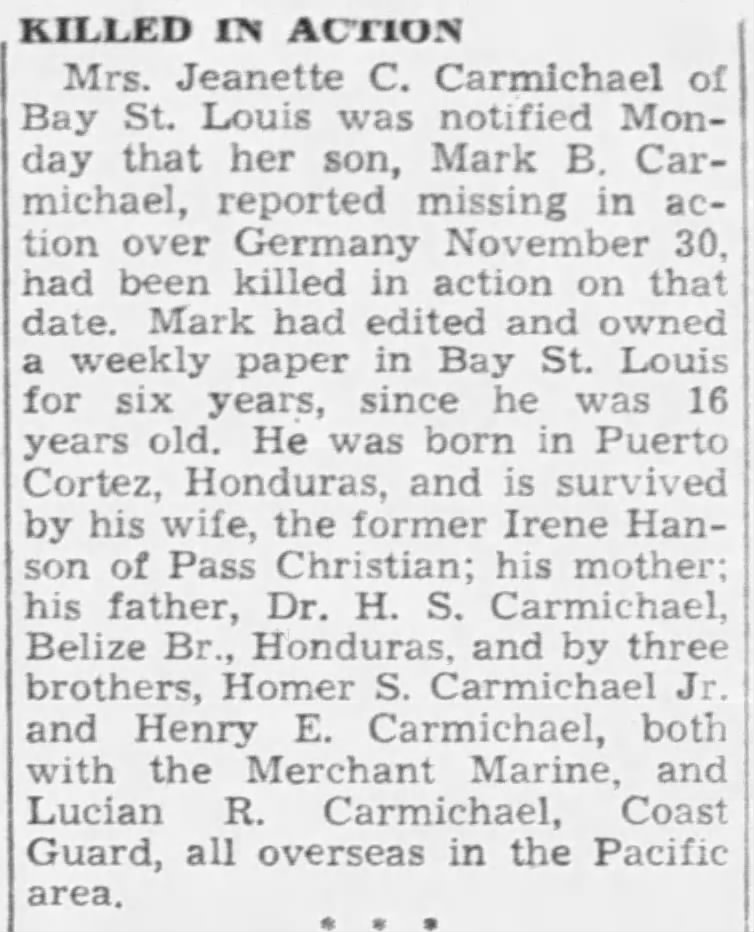 KILLED IN ACTION

Mrs. Jeanette C. Carmichael of Bay St. Louis was notified Monday that her son, Mark B. Carmichael, reported missing in action over Germany November 30, had been killed in action on that date. Mark had edited and owned a weekly paper in Bay St. Louis for six years, since he was 16 years old. He was born in Puerto Cortez, Honduras, and is survived by his wife, the former Irene Hanson of Pass Christian; his mother; his father, Dr. H. S. Carmichael, Belize Br., Honduras, and by three brothers, Homer S. Carmichael Jr. and Henry E. Carmichael, both with the Merchant Marine, and Lucian R. Carmichael, Coast Guard, all overseas in the Pacific area.

* * *